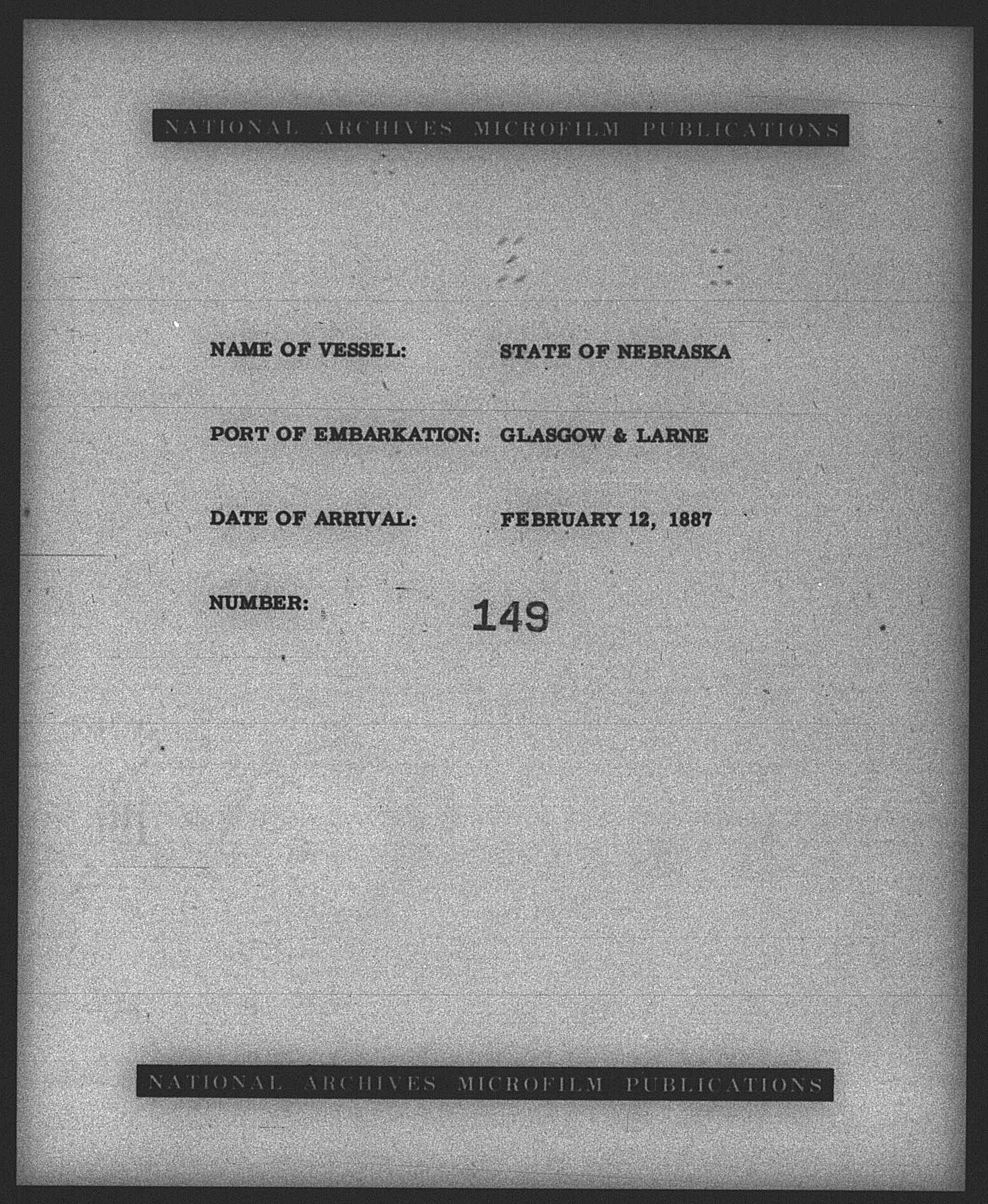 NATIONAL ARCHIVES MICROFILM PUBLICATIONS

NAME OF VESSEL: STATE OF NEBRASKA

PORT OF EMBARKATION: GLASGOW & LARNE

DATE OF ARRIVAL: FEBRUARY 12, 1887

NUMBER: 149

NATIONAL ARCHIVES MICROFILM PUBLICATIONS